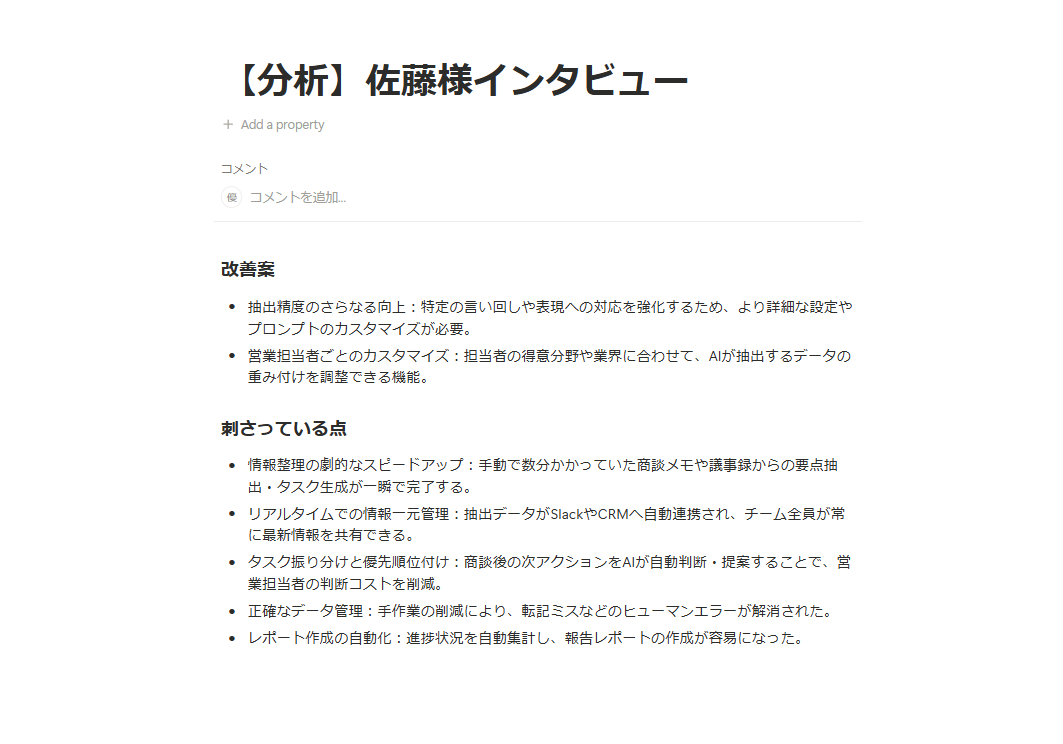 【分析】佐藤様インタビュー

+ Add a property

コメント

優 コメントを追加...

改善案

- 抽出精度のさらなる向上：特定の言い回しや表現への対応を強化するため、より詳細な設定やプロンプトのカスタマイズが必要。
- 営業担当者ごとのカスタマイズ：担当者の得意分野や業界に合わせて、AIが抽出するデータの重み付けを調整できる機能。

刺さっている点

- 情報整理の劇的なスピードアップ：手動で数分かかっていた商談メモや議事録からの要点抽出・タスク生成が一瞬で完了する。
- リアルタイムでの情報一元管理：抽出データがSlackやCRMへ自動連携され、チーム全員が常に最新情報を共有できる。
- タスク振り分けと優先順位付け：商談後の次アクションをAIが自動判断・提案することで、営業担当者の判断コストを削減。
- 正確なデータ管理：手作業の削減により、転記ミスなどのヒューマンエラーが解消された。
- レポート作成の自動化：進捗状況を自動集計し、報告レポートの作成が容易になった。